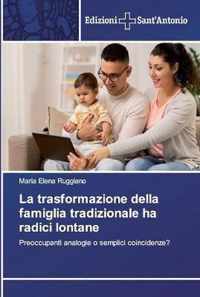 Edizioni Sant'Antonio

Maria Elena Ruggiano

La trasformazione della famiglia tradizionale ha radici lontane

Preoccupanti analogie o semplici coincidenze?